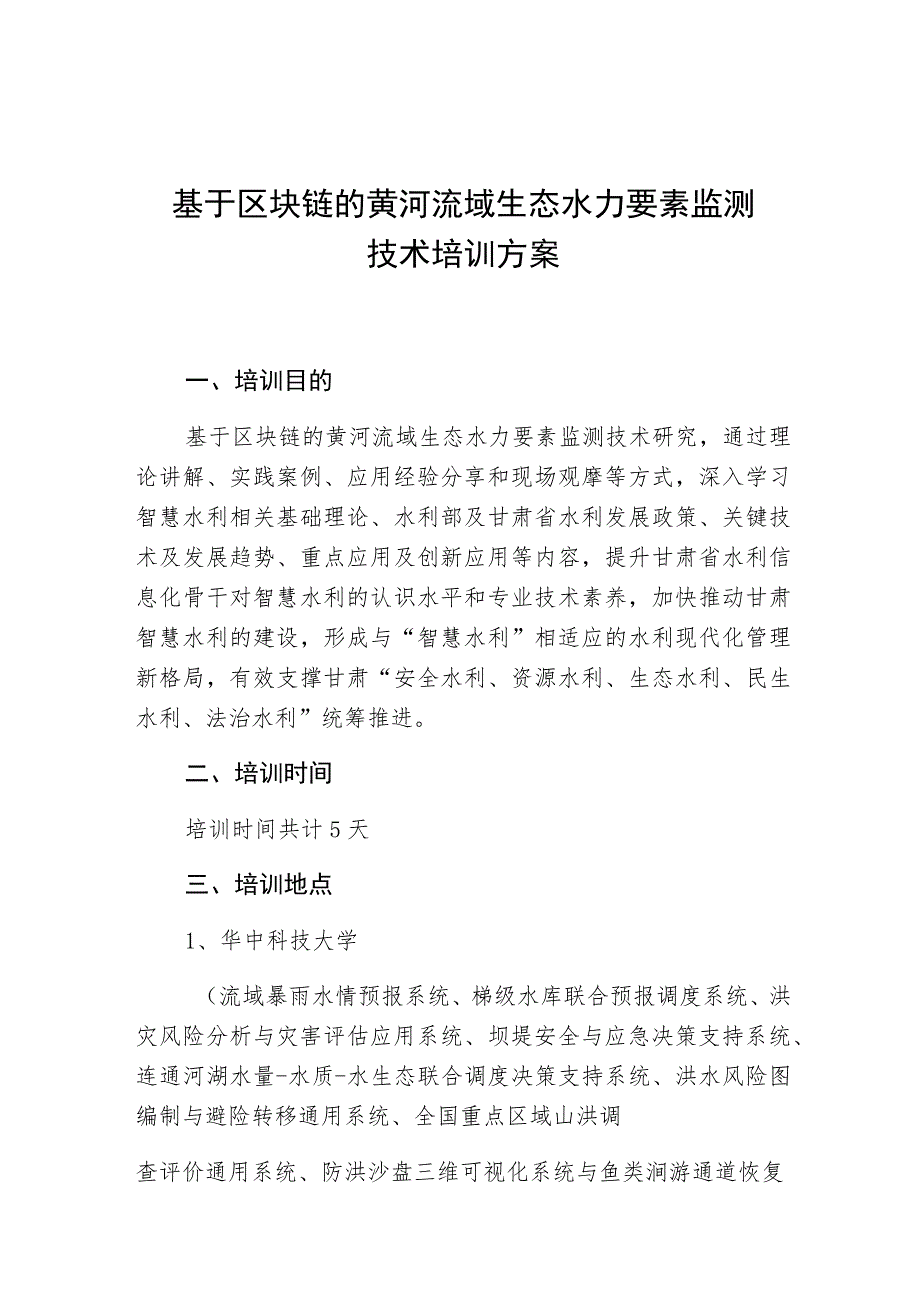 基于区块链的黄河流域生态水力要素监测技术培训方案

一、培训目的

基于区块链的黄河流域生态水力要素监测技术研究，通过理论讲解、实践案例、应用经验分享和现场观摩等方式，深入学习智慧水利相关基础理论、水利部及甘肃省水利发展政策、关键技术及发展趋势、重点应用及创新应用等内容，提升甘肃省水利信息化骨干对智慧水利的认识水平和专业技术素养，加快推动甘肃智慧水利的建设，形成与“智慧水利”相适应的水利现代化管理新格局，有效支撑甘肃“安全水利、资源水利、生态水利、民生水利、法治水利”统筹推进。

二、培训时间

培训时间共计5天

三、培训地点

1、华中科技大学

（流域暴雨水情预报系统、梯级水库联合预报调度系统、洪灾风险分析与灾害评估应用系统、坝堤安全与应急决策支持系统、连通河湖水量-水质-水生态联合调度决策支持系统、洪水风险图编制与避险转移通用系统、全国重点区域山洪调

查评价通用系统、防洪沙盘三维可视化系统与鱼类洄游通道恢复